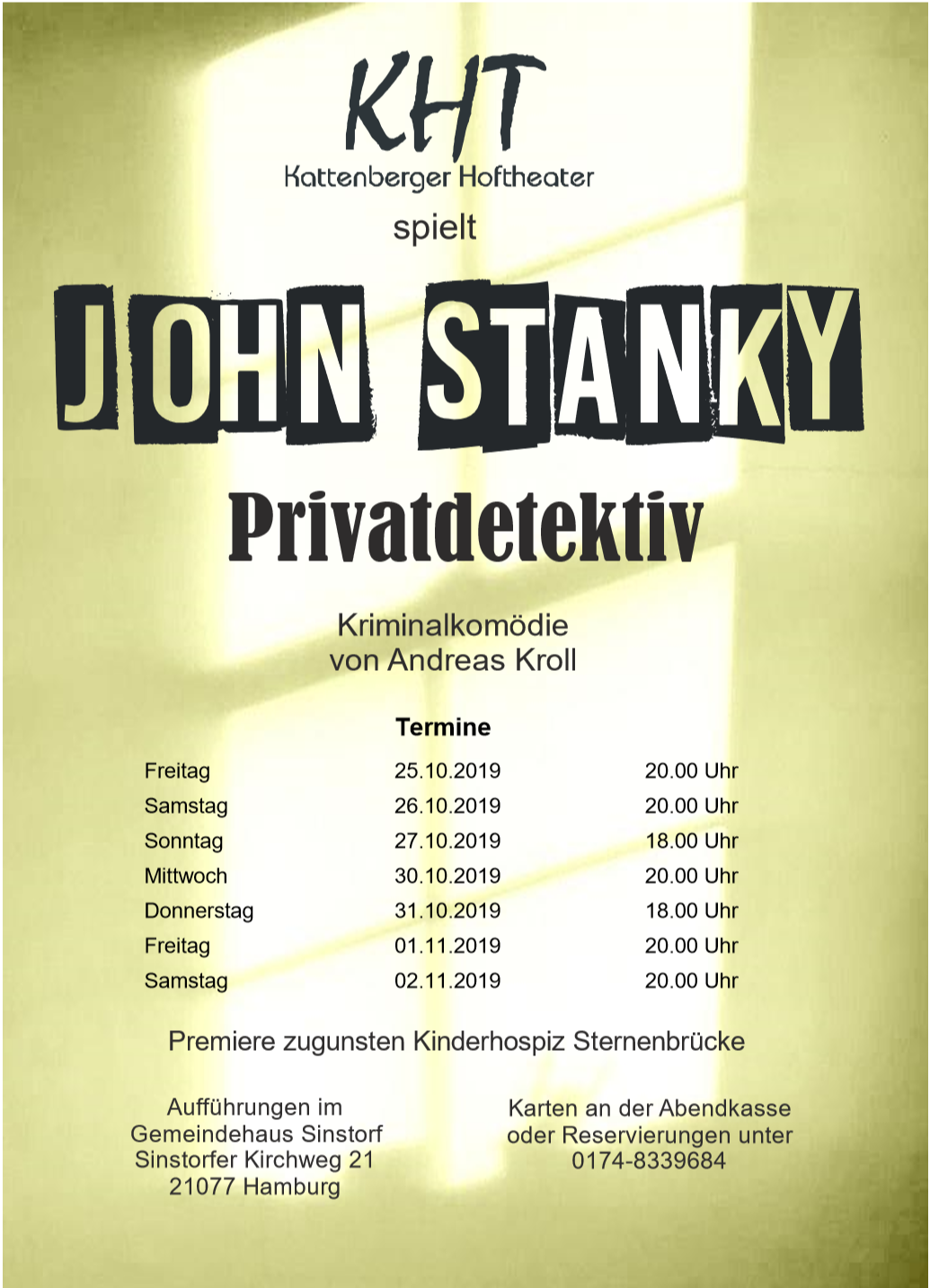 KHT
Kattenberger Hoftheater
spielt

JOHN STANKY

Privatdetektiv

Kriminalkomödie
von Andreas Kroll

Termine

| | | |
|---|---|---|
| Freitag | 25.10.2019 | 20.00 Uhr |
| Samstag | 26.10.2019 | 20.00 Uhr |
| Sonntag | 27.10.2019 | 18.00 Uhr |
| Mittwoch | 30.10.2019 | 20.00 Uhr |
| Donnerstag | 31.10.2019 | 18.00 Uhr |
| Freitag | 01.11.2019 | 20.00 Uhr |
| Samstag | 02.11.2019 | 20.00 Uhr |

Premiere zugunsten Kinderhospiz Sternenbrücke

Aufführungen im
Gemeindehaus Sinstorf
Sinstorfer Kirchweg 21
21077 Hamburg

Karten an der Abendkasse
oder Reservierungen unter
0174-8339684